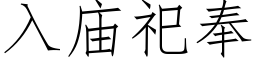 入庙祀奉